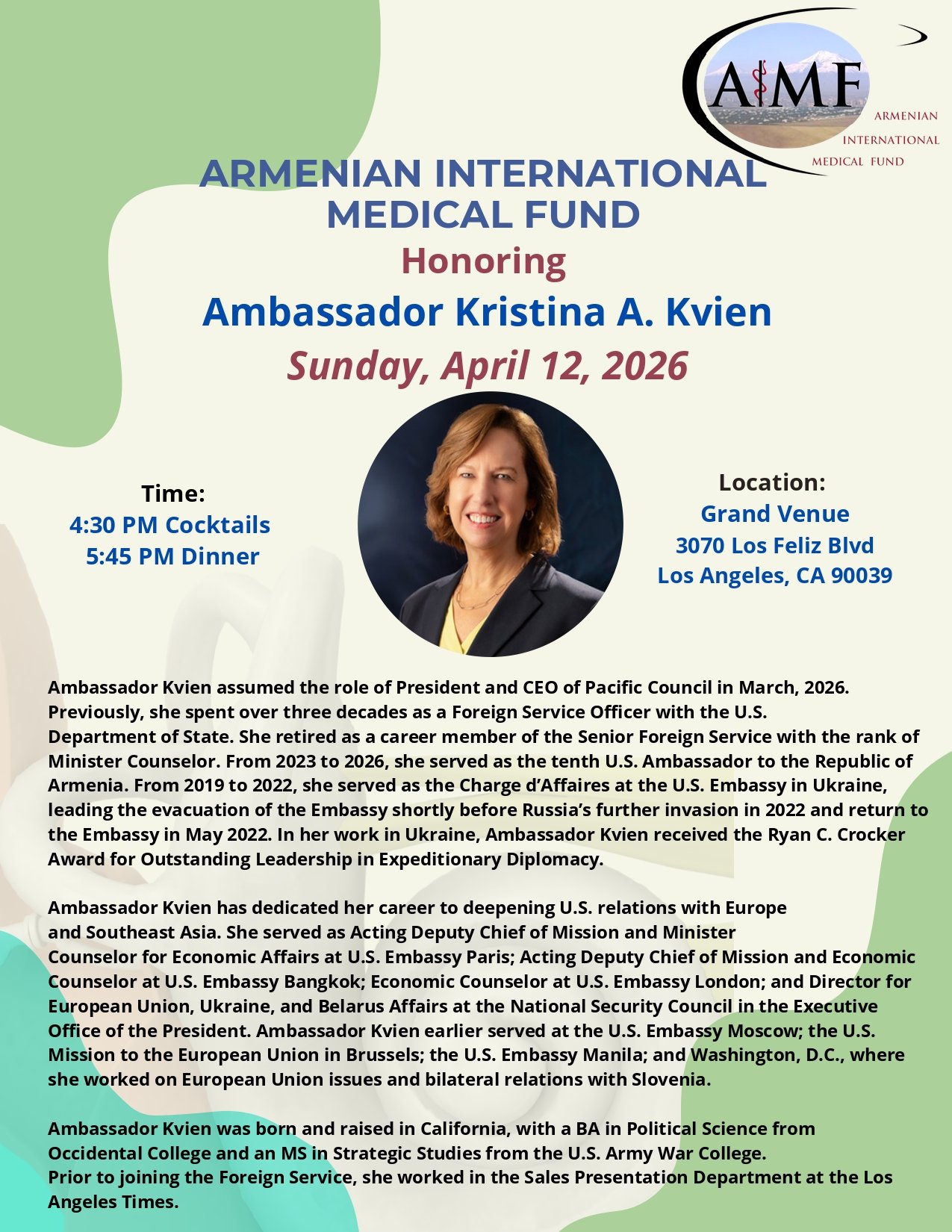 AIMF
ARMENIAN
INTERNATIONAL
MEDICAL FUND

ARMENIAN INTERNATIONAL
MEDICAL FUND
Honoring
Ambassador Kristina A. Kvien
Sunday, April 12, 2026

Time:
4:30 PM Cocktails
5:45 PM Dinner

Location:
Grand Venue
3070 Los Feliz Blvd
Los Angeles, CA 90039

Ambassador Kvien assumed the role of President and CEO of Pacific Council in March, 2026. Previously, she spent over three decades as a Foreign Service Officer with the U.S. Department of State. She retired as a career member of the Senior Foreign Service with the rank of Minister Counselor. From 2023 to 2026, she served as the tenth U.S. Ambassador to the Republic of Armenia. From 2019 to 2022, she served as the Charge d'Affaires at the U.S. Embassy in Ukraine, leading the evacuation of the Embassy shortly before Russia's further invasion in 2022 and return to the Embassy in May 2022. In her work in Ukraine, Ambassador Kvien received the Ryan C. Crocker Award for Outstanding Leadership in Expeditionary Diplomacy.

Ambassador Kvien has dedicated her career to deepening U.S. relations with Europe and Southeast Asia. She served as Acting Deputy Chief of Mission and Minister Counselor for Economic Affairs at U.S. Embassy Paris; Acting Deputy Chief of Mission and Economic Counselor at U.S. Embassy Bangkok; Economic Counselor at U.S. Embassy London; and Director for European Union, Ukraine, and Belarus Affairs at the National Security Council in the Executive Office of the President. Ambassador Kvien earlier served at the U.S. Embassy Moscow; the U.S. Mission to the European Union in Brussels; the U.S. Embassy Manila; and Washington, D.C., where she worked on European Union issues and bilateral relations with Slovenia.

Ambassador Kvien was born and raised in California, with a BA in Political Science from Occidental College and an MS in Strategic Studies from the U.S. Army War College.
Prior to joining the Foreign Service, she worked in the Sales Presentation Department at the Los Angeles Times.